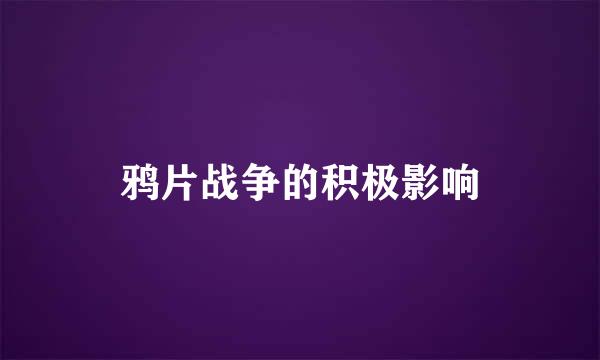 鸦片战争的积极影响